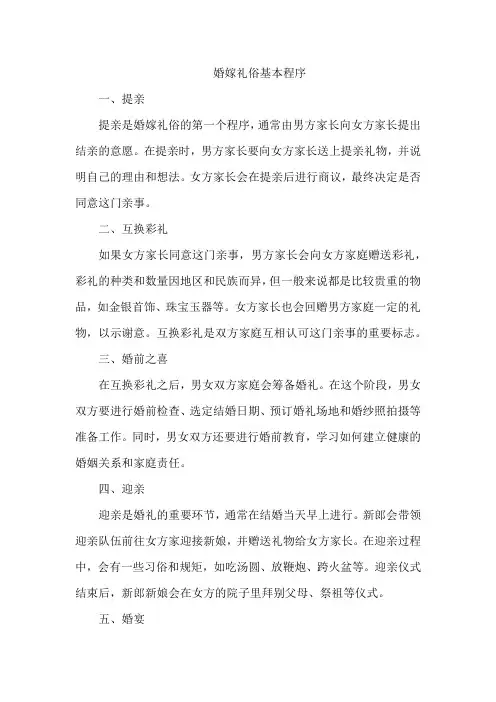 婚嫁礼俗基本程序

一、提亲

提亲是婚嫁礼俗的第一个程序，通常由男方家长向女方家长提出结亲的意愿。在提亲时，男方家长要向女方家长送上提亲礼物，并说明自己的理由和想法。女方家长会在提亲后进行商议，最终决定是否同意这门亲事。

二、互换彩礼

如果女方家长同意这门亲事，男方家长会向女方家庭赠送彩礼，彩礼的种类和数量因地区和民族而异，但一般来说都是比较贵重的物品，如金银首饰、珠宝玉器等。女方家长也会回赠男方家庭一定的礼物，以示谢意。互换彩礼是双方家庭互相认可这门亲事的重要标志。

三、婚前之喜

在互换彩礼之后，男女双方家庭会筹备婚礼。在这个阶段，男女双方要进行婚前检查、选定结婚日期、预订婚礼场地和婚纱照拍摄等准备工作。同时，男女双方还要进行婚前教育，学习如何建立健康的婚姻关系和家庭责任。

四、迎亲

迎亲是婚礼的重要环节，通常在结婚当天早上进行。新郎会带领迎亲队伍前往女方家迎接新娘，并赠送礼物给女方家长。在迎亲过程中，会有一些习俗和规矩，如吃汤圆、放鞭炮、跨火盆等。迎亲仪式结束后，新郎新娘会在女方的院子里拜别父母、祭祖等仪式。

五、婚宴